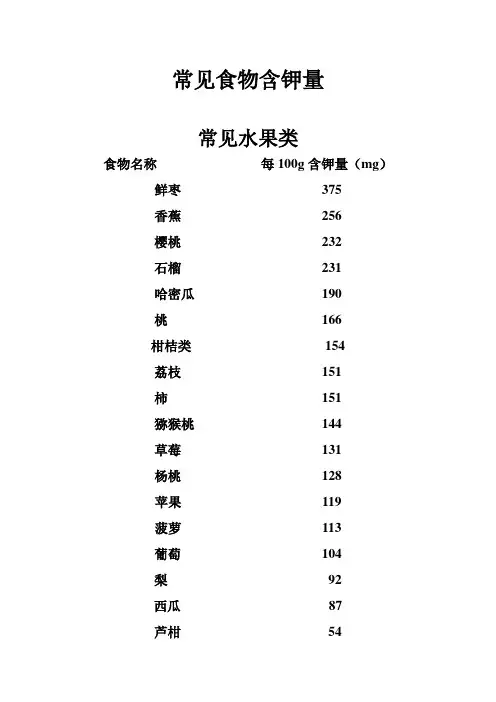 常见食物含钾量

常见水果类

| 食物名称 | 每 100g 含钾量（mg） |
|---|---|
| 鲜枣 | 375 |
| 香蕉 | 256 |
| 樱桃 | 232 |
| 石榴 | 231 |
| 哈密瓜 | 190 |
| 桃 | 166 |
| 柑桔类 | 154 |
| 荔枝 | 151 |
| 柿 | 151 |
| 猕猴桃 | 144 |
| 草莓 | 131 |
| 杨桃 | 128 |
| 苹果 | 119 |
| 菠萝 | 113 |
| 葡萄 | 104 |
| 梨 | 92 |
| 西瓜 | 87 |
| 芦柑 | 54 |